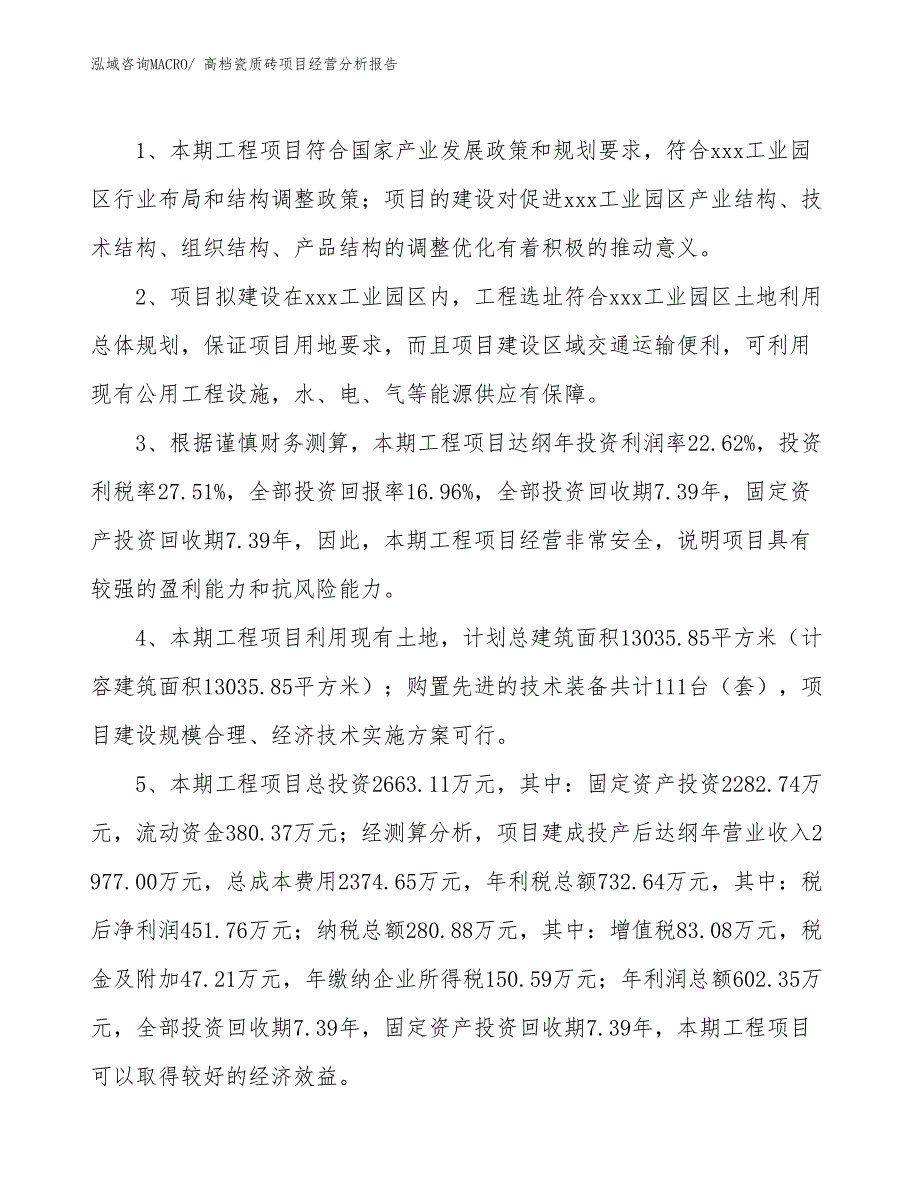 泓域咨询MACRO/ 高档瓷质砖项目经营分析报告

1、本期工程项目符合国家产业发展政策和规划要求，符合xxx工业园区行业布局和结构调整政策；项目的建设对促进xxx工业园区产业结构、技术结构、组织结构、产品结构的调整优化有着积极的推动意义。

2、项目拟建设在xxx工业园区内，工程选址符合xxx工业园区土地利用总体规划，保证项目用地要求，而且项目建设区域交通运输便利，可利用现有公用工程设施，水、电、气等能源供应有保障。

3、根据谨慎财务测算，本期工程项目达纲年投资利润率22.62%，投资利税率27.51%，全部投资回报率16.96%，全部投资回收期7.39年，固定资产投资回收期7.39年，因此，本期工程项目经营非常安全，说明项目具有较强的盈利能力和抗风险能力。

4、本期工程项目利用现有土地，计划总建筑面积13035.85平方米（计容建筑面积13035.85平方米）；购置先进的技术装备共计111台（套），项目建设规模合理、经济技术实施方案可行。

5、本期工程项目总投资2663.11万元，其中：固定资产投资2282.74万元，流动资金380.37万元；经测算分析，项目建成投产后达纲年营业收入2977.00万元，总成本费用2374.65万元，年利税总额732.64万元，其中：税后净利润451.76万元；纳税总额280.88万元，其中：增值税83.08万元，税金及附加47.21万元，年缴纳企业所得税150.59万元；年利润总额602.35万元，全部投资回收期7.39年，固定资产投资回收期7.39年，本期工程项目可以取得较好的经济效益。